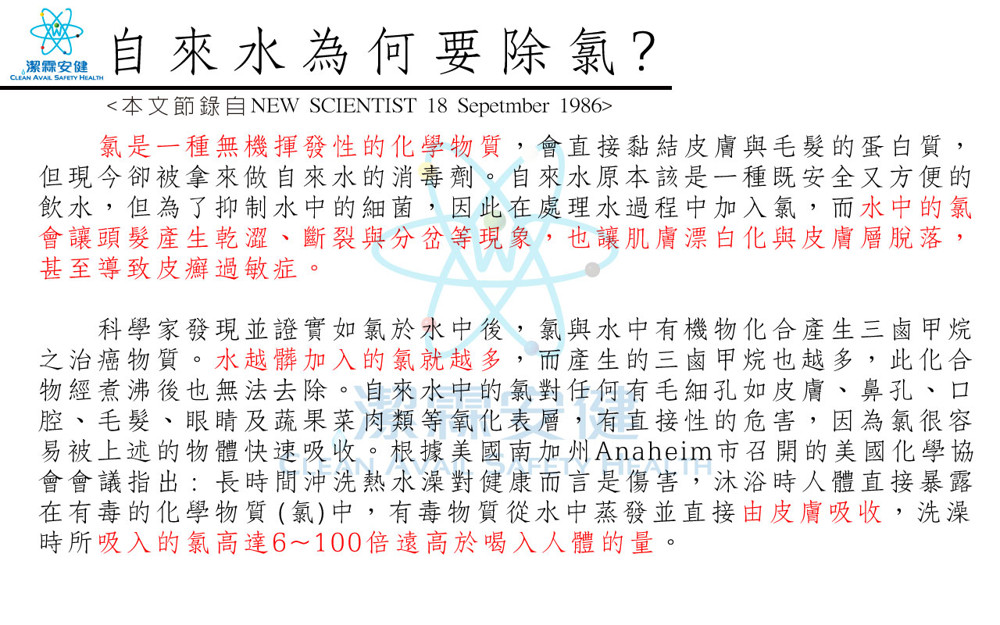 潔霖安健
CLEAN AVAIL SAFETY HEALTH

自來水為何要除氯?

<本文節錄自NEW SCIENTIST 18 Sepetmber 1986>

氯是一種無機揮發性的化學物質，會直接黏結皮膚與毛髮的蛋白質，但現今卻被拿來做自來水的消毒劑。自來水原本該是一種既安全又方便的飲水，但為了抑制水中的細菌，因此在處理水過程中加入氯，而水中的氯會讓頭髮產生乾澀、斷裂與分岔等現象，也讓肌膚漂白化與皮膚層脫落，甚至導致皮癬過敏症。

科學家發現並證實如氯於水中後，氯與水中有機物化合產生三鹵甲烷之治癌物質。水越髒加入的氯就越多，而產生的三鹵甲烷也越多，此化合物經煮沸後也無法去除。自來水中的氯對任何有毛細孔如皮膚、鼻孔、口腔、毛髮、眼睛及蔬果菜肉類等氧化表層，有直接性的危害，因為氯很容易被上述的物體快速吸收。根據美國南加州Anaheim市召開的美國化學協會會議指出：長時間沖洗熱水澡對健康而言是傷害，沐浴時人體直接暴露在有毒的化學物質(氯)中，有毒物質從水中蒸發並直接由皮膚吸收，洗澡時所吸入的氯高達6～100倍遠高於喝入人體的量。

潔霖安健
CLEAN AVAIL SAFETY HEALTH